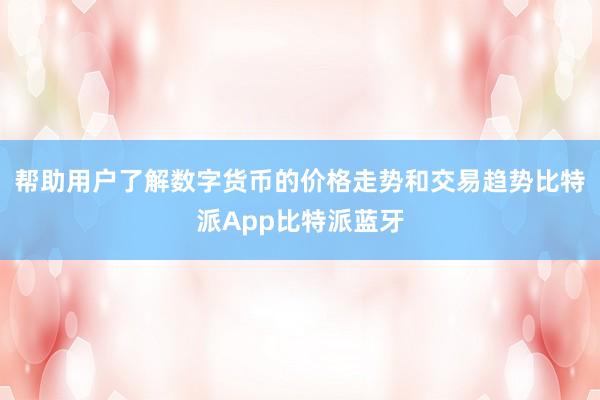 帮助用户了解数字货币的价格走势和交易趋势比特派App比特派蓝牙